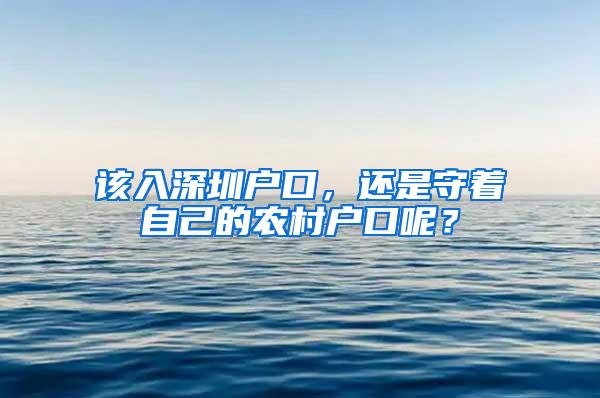 该入深圳户口，还是守着自己的农村户口呢？